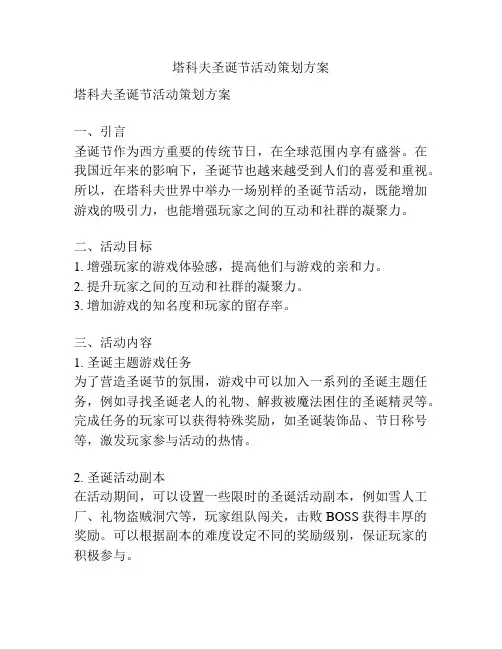 塔科夫圣诞节活动策划方案

塔科夫圣诞节活动策划方案

一、引言
圣诞节作为西方重要的传统节日，在全球范围内享有盛誉。在我国近年来的影响下，圣诞节也越来越受到人们的喜爱和重视。所以，在塔科夫世界中举办一场别样的圣诞节活动，既能增加游戏的吸引力，也能增强玩家之间的互动和社群的凝聚力。

二、活动目标
1. 增强玩家的游戏体验感，提高他们与游戏的亲和力。
2. 提升玩家之间的互动和社群的凝聚力。
3. 增加游戏的知名度和玩家的留存率。

三、活动内容
1. 圣诞主题游戏任务
为了营造圣诞节的氛围，游戏中可以加入一系列的圣诞主题任务，例如寻找圣诞老人的礼物、解救被魔法困住的圣诞精灵等。完成任务的玩家可以获得特殊奖励，如圣诞装饰品、节日称号等，激发玩家参与活动的热情。

2. 圣诞活动副本
在活动期间，可以设置一些限时的圣诞活动副本，例如雪人工厂、礼物盗贼洞穴等，玩家组队闯关，击败 BOSS 获得丰厚的奖励。可以根据副本的难度设定不同的奖励级别，保证玩家的积极参与。